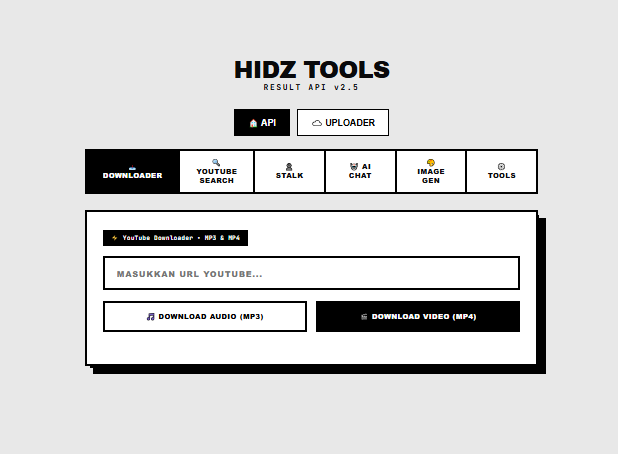 HIDZ TOOLS
RESULT API v2.5

API
UPLOADER

DOWNLOADER
YOUTUBE SEARCH
STALK
AI CHAT
IMAGE GEN
TOOLS

YouTube Downloader • MP3 & MP4

MASUKKAN URL YOUTUBE...

DOWNLOAD AUDIO (MP3)
DOWNLOAD VIDEO (MP4)